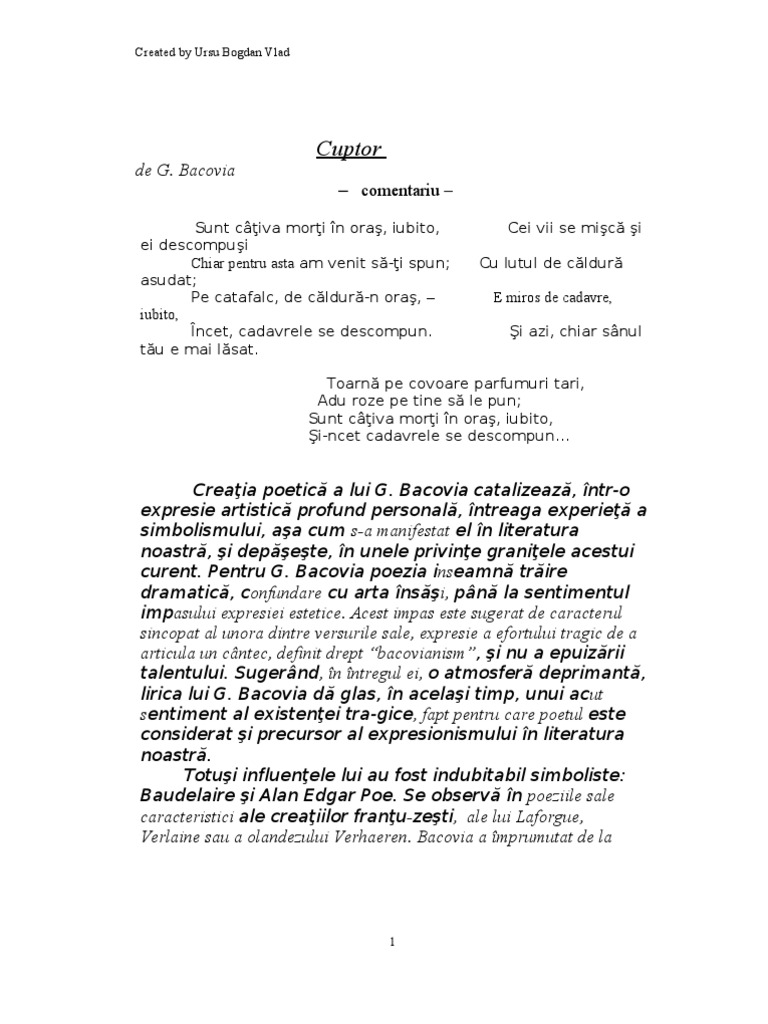 Created by Ursu Bogdan Vlad

Cuptor

de G. Bacovia

– comentariu –

Sunt câţiva morţi în oraş, iubito, Cei vii se mişcă şi ei descompuşi
Chiar pentru asta am venit să-ţi spun; Cu lutul de căldură asudat;
Pe catafalc, de căldură-n oraş, – E miros de cadavre, iubito,
Încet, cadavrele se descompun. Şi azi, chiar sânul tău e mai lăsat.

Toarnă pe covoare parfumuri tari,
Adu roze pe tine să le pun;
Sunt câţiva morţi în oraş, iubito,
Şi-ncet cadavrele se descompun...

Creaţia poetică a lui G. Bacovia catalizează, într-o expresie artistică profund personală, întreaga experieţă a simbolismului, aşa cum s-a manifestat el în literatura noastră, şi depăşeşte, în unele privinţe graniţele acestui curent. Pentru G. Bacovia poezia înseamnă trăire dramatică, confundare cu arta însăşi, până la sentimentul impasului expresiei estetice. Acest impas este sugerat de caracterul sincopat al unora dintre versurile sale, expresie a efortului tragic de a articula un cântec, definit drept "bacovianism", şi nu a epuizării talentului. Sugerând, în întregul ei, o atmosferă deprimantă, lirica lui G. Bacovia dă glas, în acelaşi timp, unui acut sentiment al existenţei tra-gice, fapt pentru care poetul este considerat şi precursor al expresionismului în literatura noastră.

Totuşi influenţele lui au fost indubitabil simboliste: Baudelaire şi Alan Edgar Poe. Se observă în poeziile sale caracteristici ale creaţiilor franţu-zeşti, ale lui Laforgue, Verlaine sau a olandezului Verhaeren. Bacovia a împrumutat de la

1